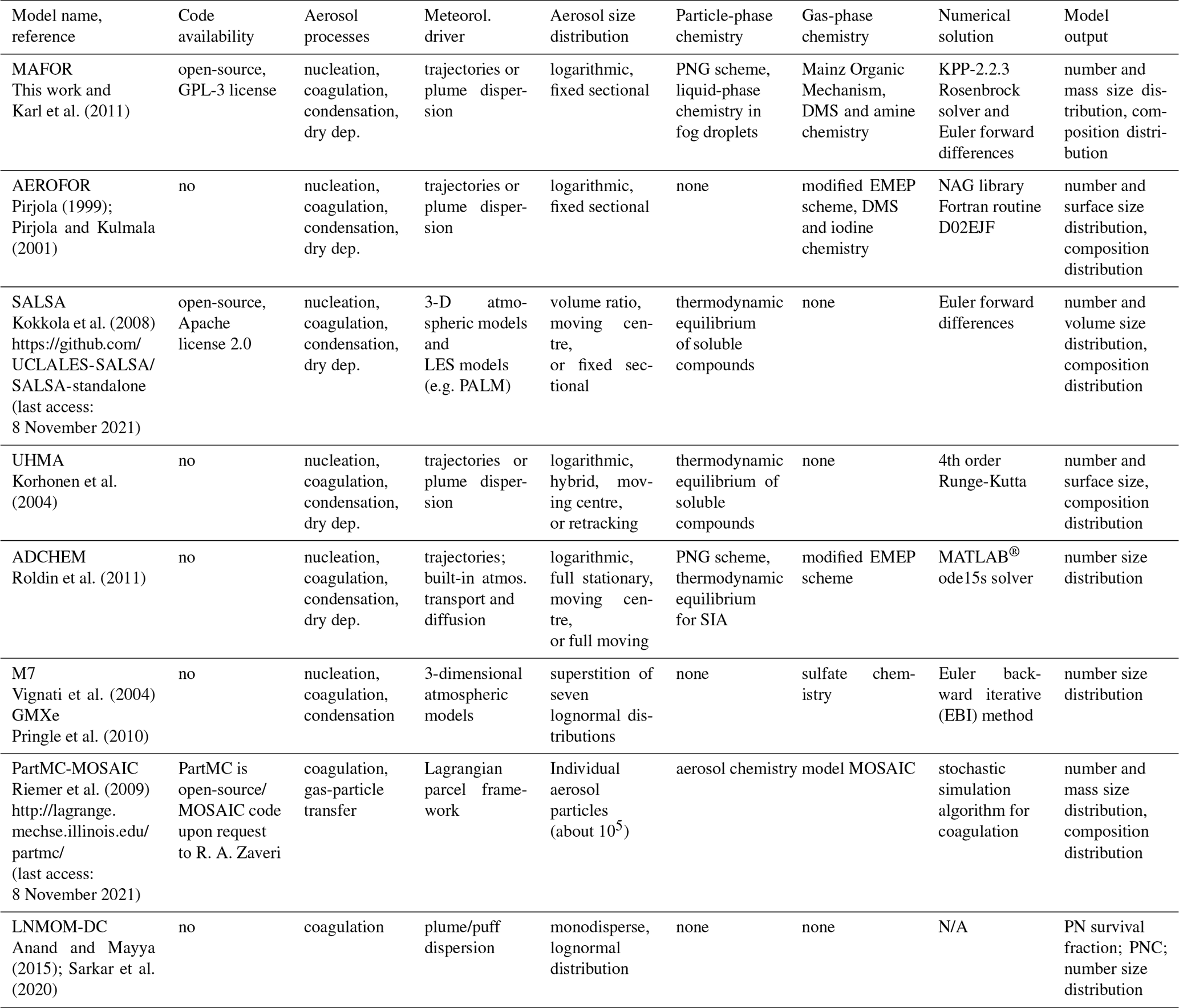 | Model name, reference | Code availability | Aerosol processes | Meteorol. driver | Aerosol size distribution | Particle-phase chemistry | Gas-phase chemistry | Numerical solution | Model output |
|---|---|---|---|---|---|---|---|---|
| MAFOR This work and Karl et al. (2011) | open-source, GPL-3 license | nucleation, coagulation, condensation, dry dep. | trajectories or plume dispersion | logarithmic, fixed sectional | PNG scheme, liquid-phase chemistry in fog droplets | Mainz Organic Mechanism, DMS and amine chemistry | KPP-2.2.3 Rosenbrock solver and Euler forward differences | number and mass size distribution, composition distribution |
| AEROFOR Pirjola (1999); Pirjola and Kulmala (2001) | no | nucleation, coagulation, condensation, dry dep. | trajectories or plume dispersion | logarithmic, fixed sectional | none | modified EMEP scheme, DMS and iodine chemistry | NAG library Fortran routine D02EJF | number and surface size distribution, composition distribution |
| SALSA Kokkola et al. (2008) https://github.com/UCLALES-SALSA/SALSA-standalone (last access: 8 November 2021) | open-source, Apache license 2.0 | nucleation, coagulation, condensation, dry dep. | 3-D atmospheric models and LES models (e.g. PALM) | volume ratio, moving centre, or fixed sectional | thermodynamic equilibrium of soluble compounds | none | Euler forward differences | number and volume size distribution, composition distribution |
| UHMA Korhonen et al. (2004) | no | nucleation, coagulation, condensation, dry dep. | trajectories or plume dispersion | logarithmic, hybrid, moving centre, or retracking | thermodynamic equilibrium of soluble compounds | none | 4th order Runge-Kutta | number and surface size, composition distribution |
| ADCHEM Roldin et al. (2011) | no | nucleation, coagulation, condensation, dry dep. | trajectories; built-in atmos. transport and diffusion | logarithmic, full stationary, moving centre, or full moving | PNG scheme, thermodynamic equilibrium for SIA | modified EMEP scheme | MATLAB® ode15s solver | number size distribution |
| M7 Vignati et al. (2004) GMXe Pringle et al. (2010) | no | nucleation, coagulation, condensation | 3-dimensional atmospheric models | superstition of seven lognormal distributions | none | sulfate chemistry | Euler backward iterative (EBI) method | number size distribution |
| PartMC-MOSAIC Riemer et al. (2009) http://lagrange.mechse.illinois.edu/partmc/ (last access: 8 November 2021) | PartMC is open-source/ MOSAIC code upon request to R. A. Zaveri | coagulation, gas-particle transfer | Lagrangian parcel framework | Individual aerosol particles (about $10^5$) | aerosol chemistry model MOSAIC | | stochastic simulation algorithm for coagulation | number and mass size distribution, composition distribution |
| LNMOM-DC Anand and Mayya (2015); Sarkar et al. (2020) | no | coagulation | plume/puff dispersion | monodisperse, lognormal distribution | none | none | N/A | PN survival fraction; PNC; number size distribution |